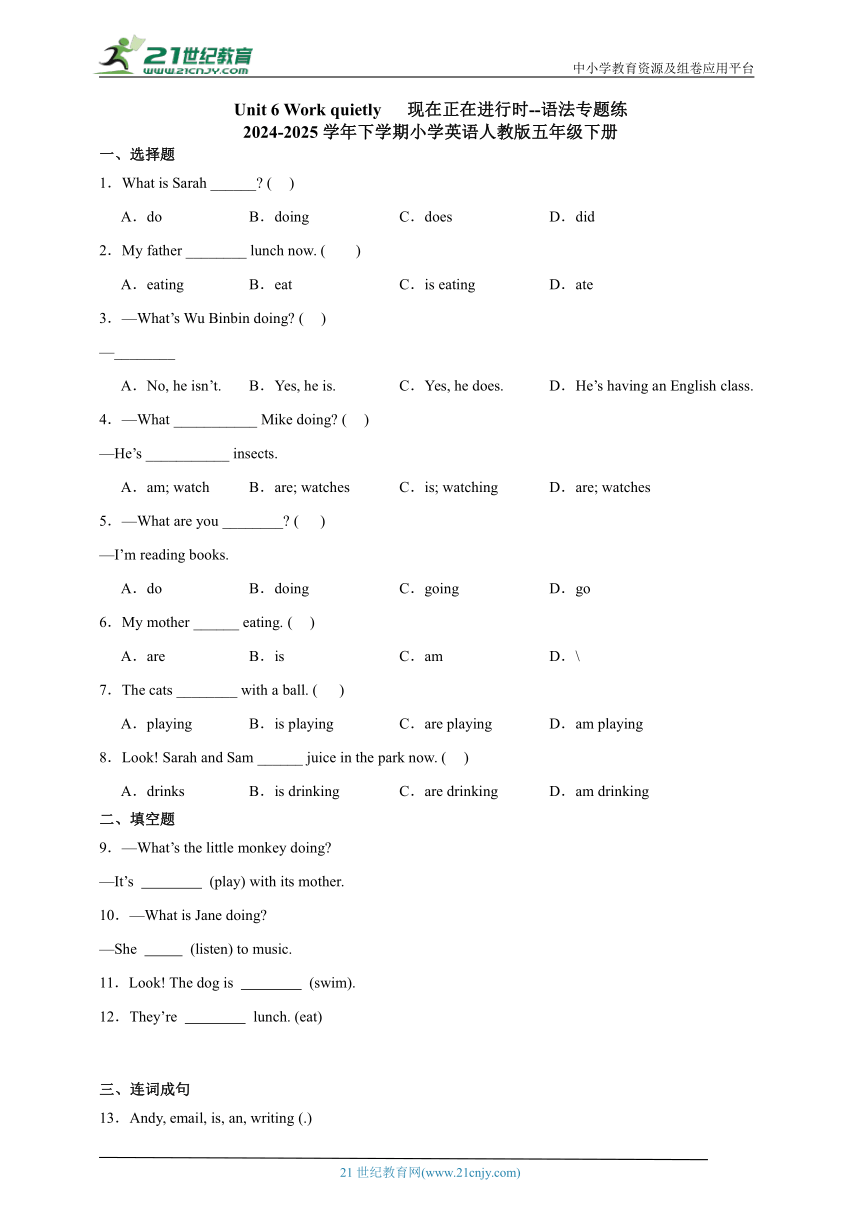 21世纪教育
www.21cnjy.com

中小学教育资源及组卷应用平台

Unit 6 Work quietly 现在正在进行时--语法专题练
2024-2025 学年下学期小学英语人教版五年级下册

一、选择题

1．What is Sarah ______? ( )

A．do B．doing C．does D．did

2．My father ________ lunch now. ( )

A．eating B．eat C．is eating D．ate

3．—What's Wu Binbin doing? ( )

—________

A．No, he isn't. B．Yes, he is. C．Yes, he does. D．He's having an English class.

4．—What ___________ Mike doing? ( )

—He's ___________ insects.

A．am; watch B．are; watches C．is; watching D．are; watches

5．—What are you ________? ( )

—I'm reading books.

A．do B．doing C．going D．go

6．My mother ______ eating. ( )

A．are B．is C．am D．\

7．The cats ________ with a ball. ( )

A．playing B．is playing C．are playing D．am playing

8．Look! Sarah and Sam ______ juice in the park now. ( )

A．drinks B．is drinking C．are drinking D．am drinking

二、填空题

9．—What's the little monkey doing?

—It's ________ (play) with its mother.

10．—What is Jane doing?

—She _____ (listen) to music.

11．Look! The dog is ________ (swim).

12．They're ________ lunch. (eat)

三、连词成句

13．Andy, email, is, an, writing (.)

21 世纪教育网(www.21cnjy.com)